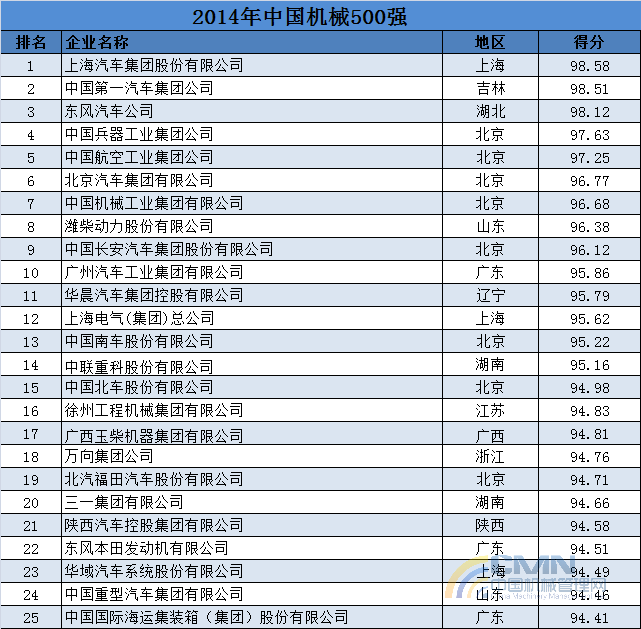 2014年中国机械500强

| 排名 | 企业名称 | 地区 | 得分 |
|---|---|---|---|
| 1 | 上海汽车集团股份有限公司 | 上海 | 98.58 |
| 2 | 中国第一汽车集团公司 | 吉林 | 98.51 |
| 3 | 东风汽车公司 | 湖北 | 98.12 |
| 4 | 中国兵器工业集团公司 | 北京 | 97.63 |
| 5 | 中国航空工业集团公司 | 北京 | 97.25 |
| 6 | 北京汽车集团有限公司 | 北京 | 96.77 |
| 7 | 中国机械工业集团有限公司 | 北京 | 96.68 |
| 8 | 潍柴动力股份有限公司 | 山东 | 96.38 |
| 9 | 中国长安汽车集团股份有限公司 | 北京 | 96.12 |
| 10 | 广州汽车工业集团有限公司 | 广东 | 95.86 |
| 11 | 华晨汽车集团控股有限公司 | 辽宁 | 95.79 |
| 12 | 上海电气(集团)总公司 | 上海 | 95.62 |
| 13 | 中国南车股份有限公司 | 北京 | 95.22 |
| 14 | 中联重科股份有限公司 | 湖南 | 95.16 |
| 15 | 中国北车股份有限公司 | 北京 | 94.98 |
| 16 | 徐州工程机械集团有限公司 | 江苏 | 94.83 |
| 17 | 广西玉柴机器集团有限公司 | 广西 | 94.81 |
| 18 | 万向集团公司 | 浙江 | 94.76 |
| 19 | 北汽福田汽车股份有限公司 | 北京 | 94.71 |
| 20 | 三一集团有限公司 | 湖南 | 94.66 |
| 21 | 陕西汽车控股集团有限公司 | 陕西 | 94.58 |
| 22 | 东风本田发动机有限公司 | 广东 | 94.51 |
| 23 | 华域汽车系统股份有限公司 | 上海 | 94.49 |
| 24 | 中国重型汽车集团有限公司 | 山东 | 94.46 |
| 25 | 中国国际海运集装箱（集团）股份有限公司 | 广东 | 94.41 |

CMN 中国机械管理网